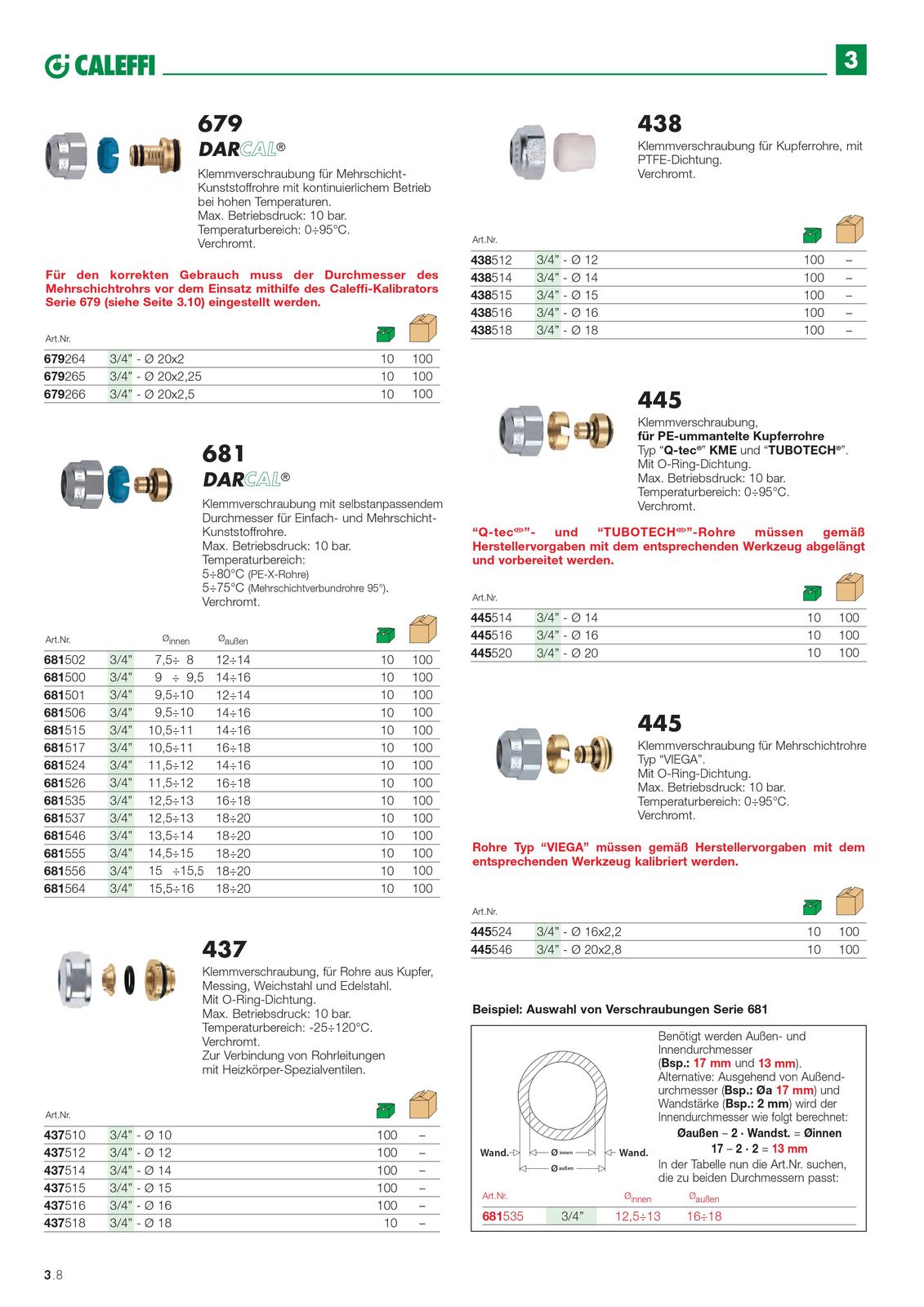 CALEFFI

3

679

DARCAL®

Klemmverschraubung für Mehrschicht-Kunststoffrohre mit kontinuierlichem Betrieb bei hohen Temperaturen.
Max. Betriebsdruck: 10 bar.
Temperaturbereich: 0÷95°C.
Verchromt.

Für den korrekten Gebrauch muss der Durchmesser des Mehrschichtrohrs vor dem Einsatz mithilfe des Caleffi-Kalibrators Serie 679 (siehe Seite 3.10) eingestellt werden.

| Art.Nr. | | | |
|---|---|---|---|
| 679264 | 3/4" - Ø 20x2 | 10 | 100 |
| 679265 | 3/4" - Ø 20x2,25 | 10 | 100 |
| 679266 | 3/4" - Ø 20x2,5 | 10 | 100 |

681

DARCAL®

Klemmverschraubung mit selbstanpassendem Durchmesser für Einfach- und Mehrschicht-Kunststoffrohre.
Max. Betriebsdruck: 10 bar.
Temperaturbereich:
5÷80°C (PE-X-Rohre)
5÷75°C (Mehrschichtverbundrohre 95°).
Verchromt.

| Art.Nr. | | Øinnen | Øaußen | | |
|---|---|---|---|---|---|
| 681502 | 3/4" | 7,5÷ 8 | 12÷14 | 10 | 100 |
| 681500 | 3/4" | 9 ÷ 9,5 | 14÷16 | 10 | 100 |
| 681501 | 3/4" | 9,5÷10 | 12÷14 | 10 | 100 |
| 681506 | 3/4" | 9,5÷10 | 14÷16 | 10 | 100 |
| 681515 | 3/4" | 10,5÷11 | 14÷16 | 10 | 100 |
| 681517 | 3/4" | 10,5÷11 | 16÷18 | 10 | 100 |
| 681524 | 3/4" | 11,5÷12 | 14÷16 | 10 | 100 |
| 681526 | 3/4" | 11,5÷12 | 16÷18 | 10 | 100 |
| 681535 | 3/4" | 12,5÷13 | 16÷18 | 10 | 100 |
| 681537 | 3/4" | 12,5÷13 | 18÷20 | 10 | 100 |
| 681546 | 3/4" | 13,5÷14 | 18÷20 | 10 | 100 |
| 681555 | 3/4" | 14,5÷15 | 18÷20 | 10 | 100 |
| 681556 | 3/4" | 15 ÷15,5 | 18÷20 | 10 | 100 |
| 681564 | 3/4" | 15,5÷16 | 18÷20 | 10 | 100 |

437

Klemmverschraubung, für Rohre aus Kupfer, Messing, Weichstahl und Edelstahl.
Mit O-Ring-Dichtung.
Max. Betriebsdruck: 10 bar.
Temperaturbereich: -25÷120°C.
Verchromt.
Zur Verbindung von Rohrleitungen mit Heizkörper-Spezialventilen.

| Art.Nr. | | | |
|---|---|---|---|
| 437510 | 3/4" - Ø 10 | 100 | – |
| 437512 | 3/4" - Ø 12 | 100 | – |
| 437514 | 3/4" - Ø 14 | 100 | – |
| 437515 | 3/4" - Ø 15 | 100 | – |
| 437516 | 3/4" - Ø 16 | 100 | – |
| 437518 | 3/4" - Ø 18 | 10 | – |

438

Klemmverschraubung für Kupferrohre, mit PTFE-Dichtung.
Verchromt.

| Art.Nr. | | | |
|---|---|---|---|
| 438512 | 3/4" - Ø 12 | 100 | – |
| 438514 | 3/4" - Ø 14 | 100 | – |
| 438515 | 3/4" - Ø 15 | 100 | – |
| 438516 | 3/4" - Ø 16 | 100 | – |
| 438518 | 3/4" - Ø 18 | 100 | – |

445

Klemmverschraubung,
für PE-ummantelte Kupferrohre
Typ "Q-tec®" KME und "TUBOTECH®".
Mit O-Ring-Dichtung.
Max. Betriebsdruck: 10 bar.
Temperaturbereich: 0÷95°C.
Verchromt.

"Q-tec®"- und "TUBOTECH®"-Rohre müssen gemäß Herstellervorgaben mit dem entsprechenden Werkzeug abgelängt und vorbereitet werden.

| Art.Nr. | | | |
|---|---|---|---|
| 445514 | 3/4" - Ø 14 | 10 | 100 |
| 445516 | 3/4" - Ø 16 | 10 | 100 |
| 445520 | 3/4" - Ø 20 | 10 | 100 |

445

Klemmverschraubung für Mehrschichtrohre
Typ "VIEGA".
Mit O-Ring-Dichtung.
Max. Betriebsdruck: 10 bar.
Temperaturbereich: 0÷95°C.
Verchromt.

Rohre Typ "VIEGA" müssen gemäß Herstellervorgaben mit dem entsprechenden Werkzeug kalibriert werden.

| Art.Nr. | | | |
|---|---|---|---|
| 445524 | 3/4" - Ø 16x2,2 | 10 | 100 |
| 445546 | 3/4" - Ø 20x2,8 | 10 | 100 |

Beispiel: Auswahl von Verschraubungen Serie 681

Wand. Ø innen Ø außen Wand.

Benötigt werden Außen- und Innendurchmesser (Bsp.: 17 mm und 13 mm).
Alternative: Ausgehend von Außendurchmesser (Bsp.: Øa 17 mm) und Wandstärke (Bsp.: 2 mm) wird der Innendurchmesser wie folgt berechnet:
Øaußen – 2 · Wandst. = Øinnen
17 – 2 · 2 = 13 mm
In der Tabelle nun die Art.Nr. suchen, die zu beiden Durchmessern passt:

| Art.Nr. | | Øinnen | Øaußen |
|---|---|---|---|
| 681535 | 3/4" | 12,5÷13 | 16÷18 |

3.8